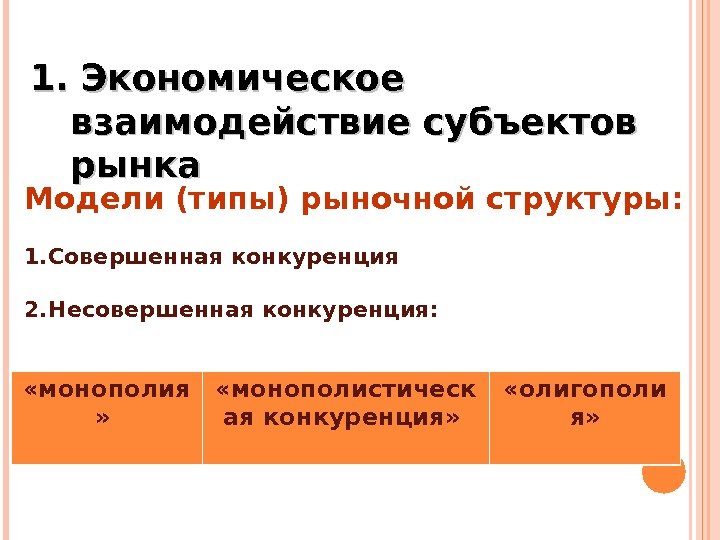 1. Экономическое взаимодействие субъектов рынка

Модели (типы) рыночной структуры:

1.Совершенная конкуренция

2.Несовершенная конкуренция:

| «монополия» | «монополистическая конкуренция» | «олигополия» |
|---|---|---|